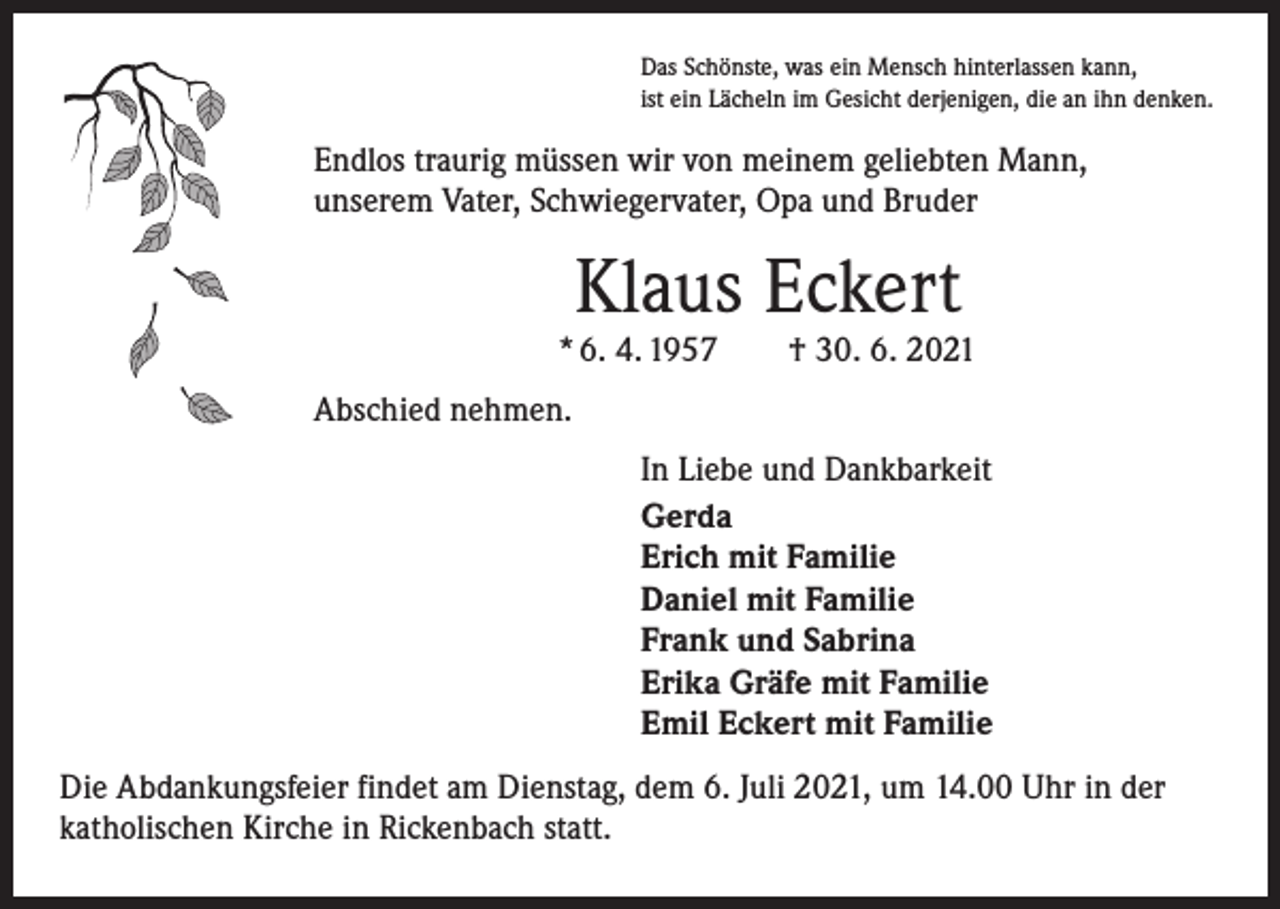 Das Schönste, was ein Mensch hinterlassen kann, ist ein Lächeln im Gesicht derjenigen, die an ihn denken.

Endlos traurig müssen wir von meinem geliebten Mann, unserem Vater, Schwiegervater, Opa und Bruder

Klaus Eckert

* 6. 4. 1957 † 30. 6. 2021

Abschied nehmen.

In Liebe und Dankbarkeit
Gerda
Erich mit Familie
Daniel mit Familie
Frank und Sabrina
Erika Gräfe mit Familie
Emil Eckert mit Familie

Die Abdankungsfeier findet am Dienstag, dem 6. Juli 2021, um 14.00 Uhr in der katholischen Kirche in Rickenbach statt.